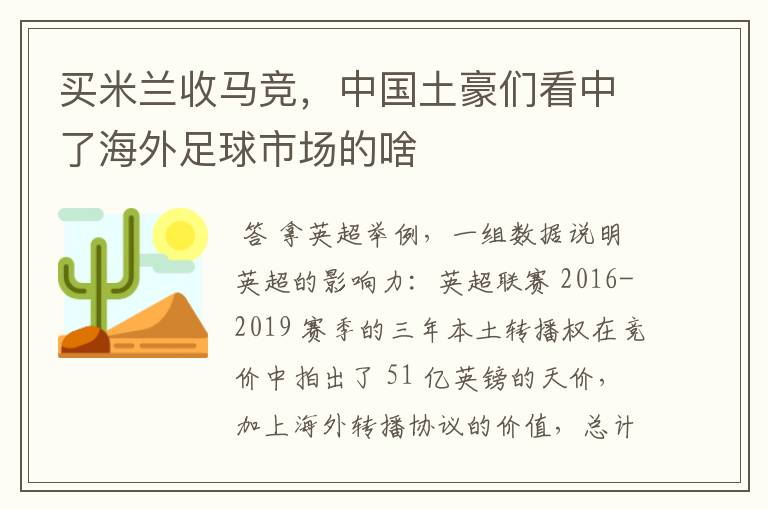 买米兰收马竞，中国土豪们看中了海外足球市场的啥

答 拿英超举例，一组数据说明英超的影响力：英超联赛 2016-2019 赛季的三年本土转播权在竞价中拍出了 51 亿英镑的天价，加上海外转播协议的价值，总计